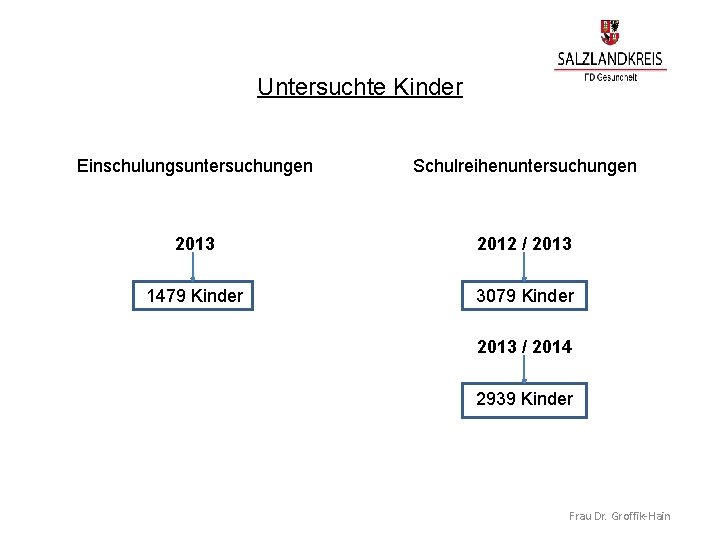 SALZLANDKREIS
FD Gesundheit

Untersuchte Kinder

Einschulungsuntersuchungen

2013

1479 Kinder

Schulreihenuntersuchungen

2012 / 2013

3079 Kinder

2013 / 2014

2939 Kinder

Frau Dr. Groffik-Hain